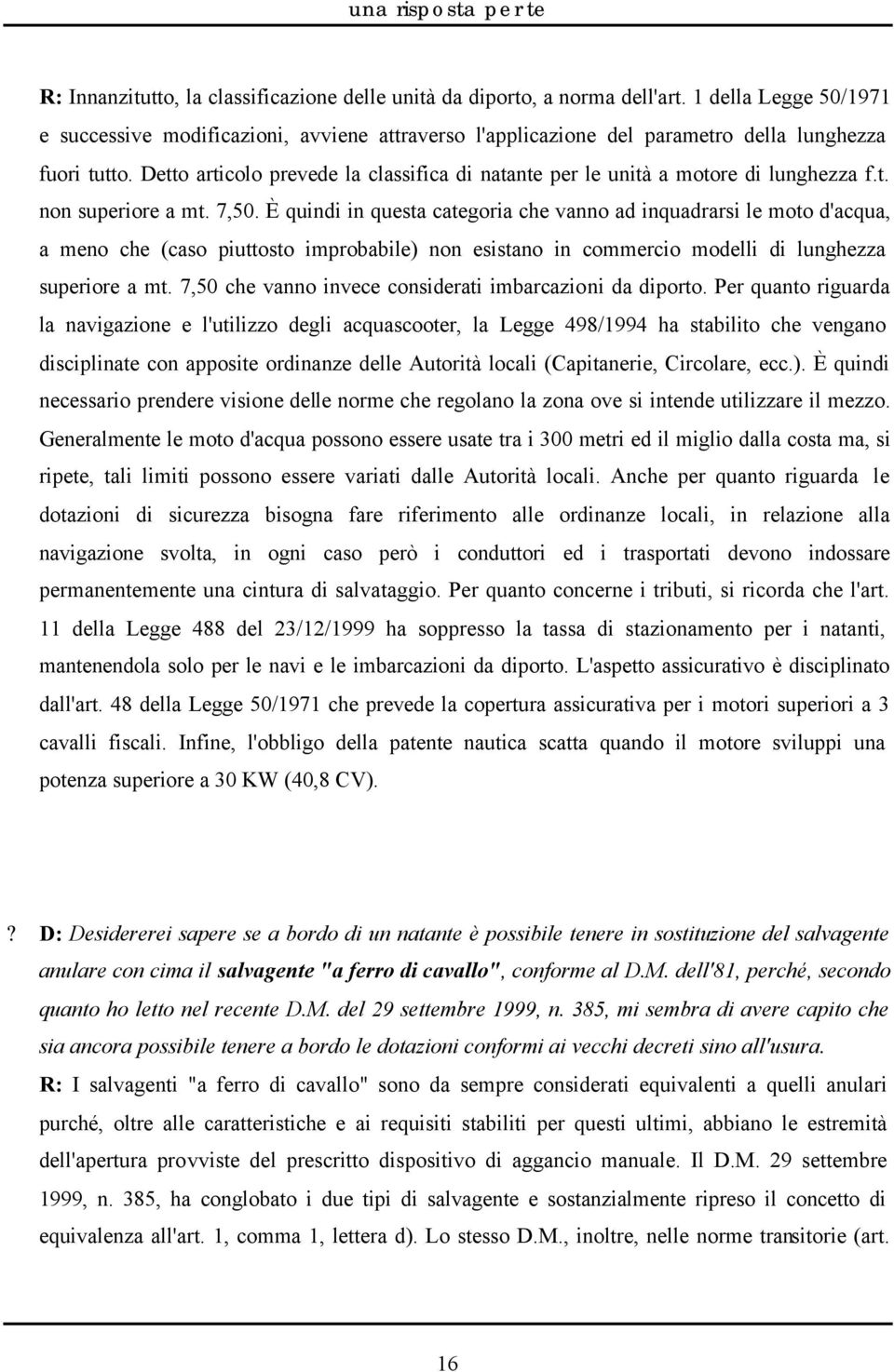 una risposta per te

R: Innanzitutto, la classificazione delle unità da diporto, a norma dell'art. 1 della Legge 50/1971 e successive modificazioni, avviene attraverso l'applicazione del parametro della lunghezza fuori tutto. Detto articolo prevede la classifica di natante per le unità a motore di lunghezza f.t. non superiore a mt. 7,50. È quindi in questa categoria che vanno ad inquadrarsi le moto d'acqua, a meno che (caso piuttosto improbabile) non esistano in commercio modelli di lunghezza superiore a mt. 7,50 che vanno invece considerati imbarcazioni da diporto. Per quanto riguarda la navigazione e l'utilizzo degli acquascooter, la Legge 498/1994 ha stabilito che vengano disciplinate con apposite ordinanze delle Autorità locali (Capitanerie, Circolare, ecc.). È quindi necessario prendere visione delle norme che regolano la zona ove si intende utilizzare il mezzo. Generalmente le moto d'acqua possono essere usate tra i 300 metri ed il miglio dalla costa ma, si ripete, tali limiti possono essere variati dalle Autorità locali. Anche per quanto riguarda le dotazioni di sicurezza bisogna fare riferimento alle ordinanze locali, in relazione alla navigazione svolta, in ogni caso però i conduttori ed i trasportati devono indossare permanentemente una cintura di salvataggio. Per quanto concerne i tributi, si ricorda che l'art. 11 della Legge 488 del 23/12/1999 ha soppresso la tassa di stazionamento per i natanti, mantenendola solo per le navi e le imbarcazioni da diporto. L'aspetto assicurativo è disciplinato dall'art. 48 della Legge 50/1971 che prevede la copertura assicurativa per i motori superiori a 3 cavalli fiscali. Infine, l'obbligo della patente nautica scatta quando il motore sviluppi una potenza superiore a 30 KW (40,8 CV).

? D: Desidererei sapere se a bordo di un natante è possibile tenere in sostituzione del salvagente anulare con cima il salvagente "a ferro di cavallo", conforme al D.M. dell'81, perché, secondo quanto ho letto nel recente D.M. del 29 settembre 1999, n. 385, mi sembra di avere capito che sia ancora possibile tenere a bordo le dotazioni conformi ai vecchi decreti sino all'usura.
R: I salvagenti "a ferro di cavallo" sono da sempre considerati equivalenti a quelli anulari purché, oltre alle caratteristiche e ai requisiti stabiliti per questi ultimi, abbiano le estremità dell'apertura provviste del prescritto dispositivo di aggancio manuale. Il D.M. 29 settembre 1999, n. 385, ha conglobato i due tipi di salvagente e sostanzialmente ripreso il concetto di equivalenza all'art. 1, comma 1, lettera d). Lo stesso D.M., inoltre, nelle norme transitorie (art.

16